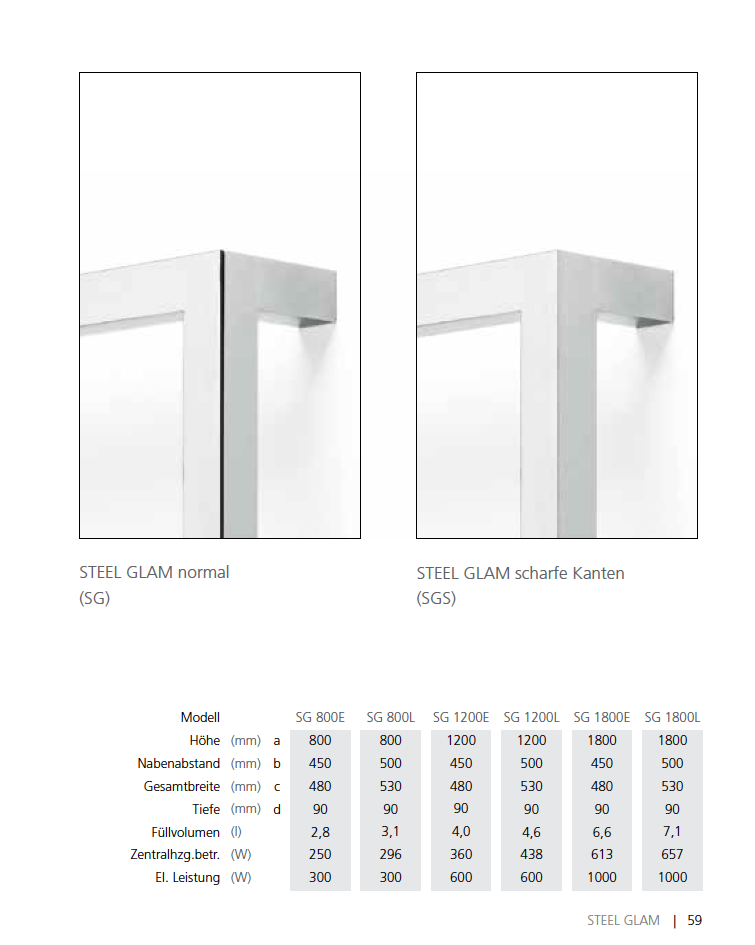 STEEL GLAM normal
(SG)

STEEL GLAM scharfe Kanten
(SGS)

| Modell | | | SG 800E | SG 800L | SG 1200E | SG 1200L | SG 1800E | SG 1800L |
|---|---|---|---|---|---|---|---|---|
| Höhe | (mm) | a | 800 | 800 | 1200 | 1200 | 1800 | 1800 |
| Nabenabstand | (mm) | b | 450 | 500 | 450 | 500 | 450 | 500 |
| Gesamtbreite | (mm) | c | 480 | 530 | 480 | 530 | 480 | 530 |
| Tiefe | (mm) | d | 90 | 90 | 90 | 90 | 90 | 90 |
| Füllvolumen | (l) | | 2,8 | 3,1 | 4,0 | 4,6 | 6,6 | 7,1 |
| Zentralhzg.betr. | (W) | | 250 | 296 | 360 | 438 | 613 | 657 |
| El. Leistung | (W) | | 300 | 300 | 600 | 600 | 1000 | 1000 |

STEEL GLAM | 59